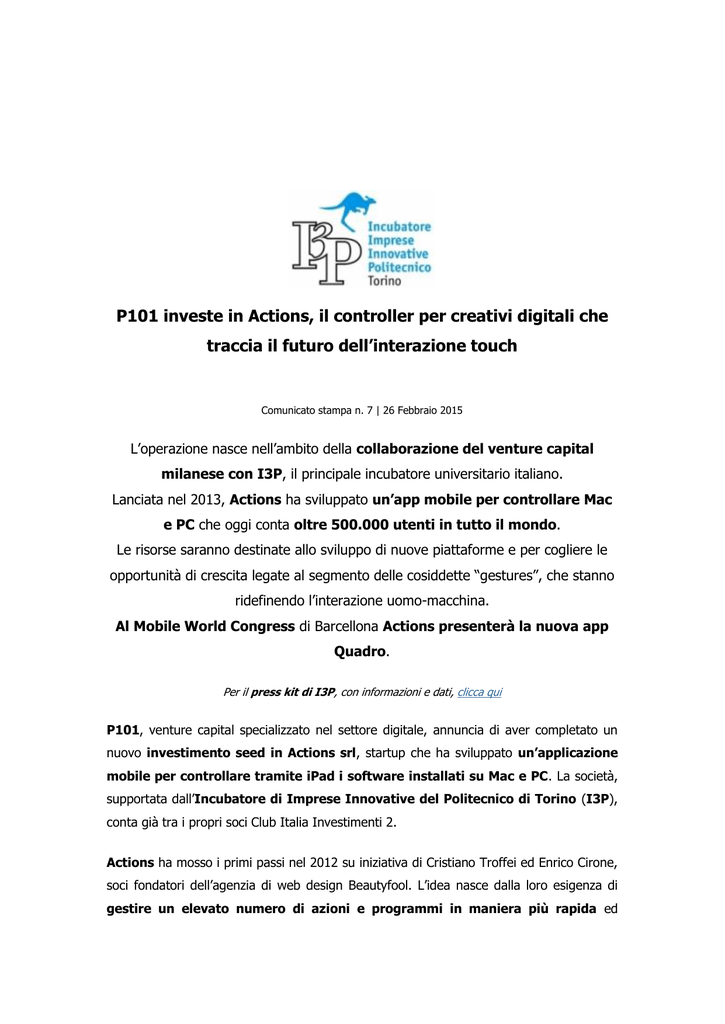 I3P Incubatore Imprese Innovative Politecnico Torino

P101 investe in Actions, il controller per creativi digitali che traccia il futuro dell'interazione touch

Comunicato stampa n. 7 | 26 Febbraio 2015

L'operazione nasce nell'ambito della collaborazione del venture capital milanese con I3P, il principale incubatore universitario italiano.
Lanciata nel 2013, Actions ha sviluppato un'app mobile per controllare Mac e PC che oggi conta oltre 500.000 utenti in tutto il mondo.
Le risorse saranno destinate allo sviluppo di nuove piattaforme e per cogliere le opportunità di crescita legate al segmento delle cosiddette "gestures", che stanno ridefinendo l'interazione uomo-macchina.
Al Mobile World Congress di Barcellona Actions presenterà la nuova app Quadro.

Per il press kit di I3P, con informazioni e dati, clicca qui

P101, venture capital specializzato nel settore digitale, annuncia di aver completato un nuovo investimento seed in Actions srl, startup che ha sviluppato un'applicazione mobile per controllare tramite iPad i software installati su Mac e PC. La società, supportata dall'Incubatore di Imprese Innovative del Politecnico di Torino (I3P), conta già tra i propri soci Club Italia Investimenti 2.

Actions ha mosso i primi passi nel 2012 su iniziativa di Cristiano Troffei ed Enrico Cirone, soci fondatori dell'agenzia di web design Beautyfool. L'idea nasce dalla loro esigenza di gestire un elevato numero di azioni e programmi in maniera più rapida ed